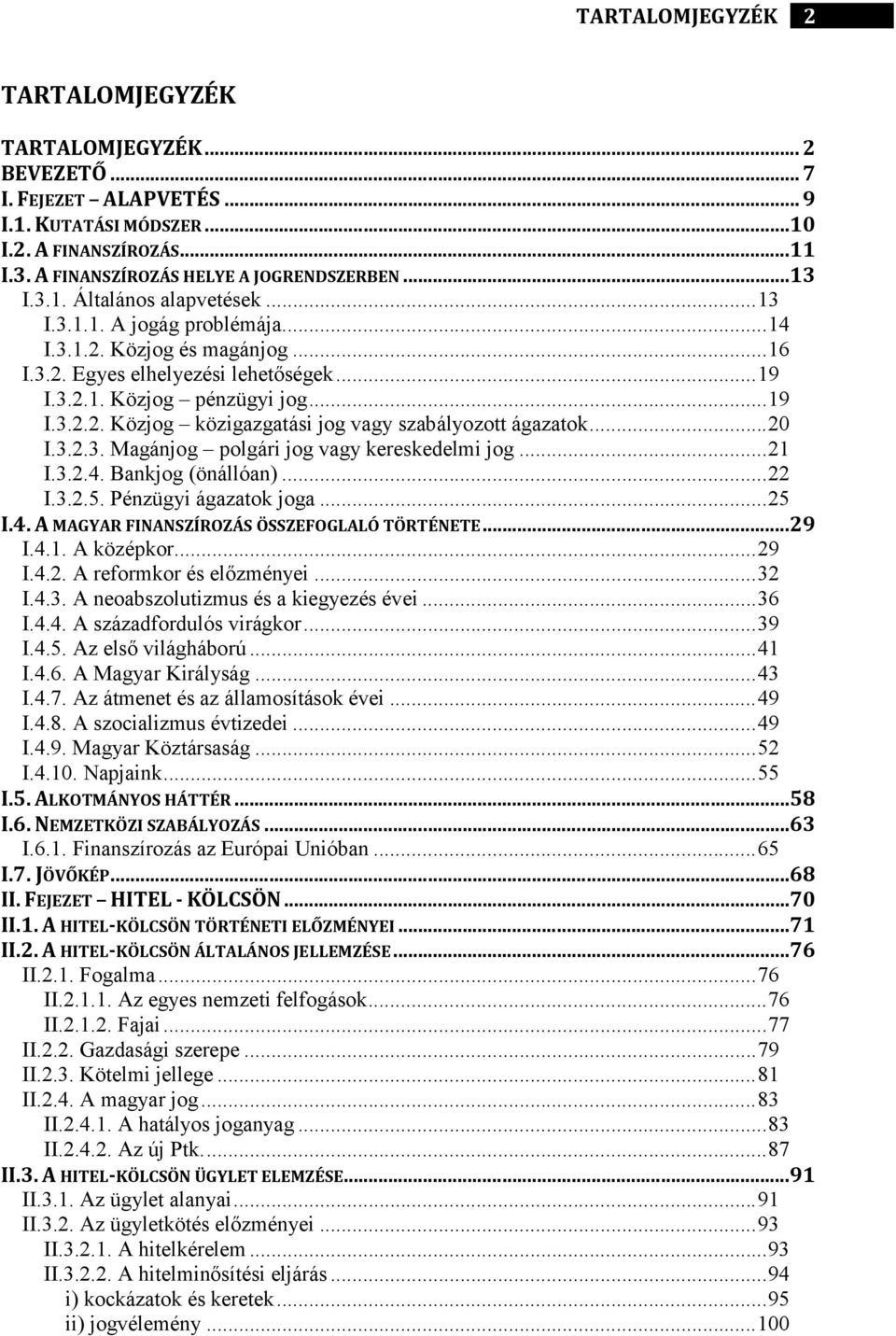 TARTALOMJEGYZÉK 2

TARTALOMJEGYZÉK

TARTALOMJEGYZÉK ... 2
BEVEZETŐ ... 7
I. FEJEZET – ALAPVETÉS ... 9
I.1. KUTATÁSI MÓDSZER ... 10
I.2. A FINANSZÍROZÁS ... 11
I.3. A FINANSZÍROZÁS HELYE A JOGRENDSZERBEN ... 13
I.3.1. Általános alapvetések ... 13
I.3.1.1. A jogág problémája ... 14
I.3.1.2. Közjog és magánjog ... 16
I.3.2. Egyes elhelyezési lehetőségek ... 19
I.3.2.1. Közjog – pénzügyi jog ... 19
I.3.2.2. Közjog – közigazgatási jog vagy szabályozott ágazatok ... 20
I.3.2.3. Magánjog – polgári jog vagy kereskedelmi jog ... 21
I.3.2.4. Bankjog (önállóan) ... 22
I.3.2.5. Pénzügyi ágazatok joga ... 25
I.4. A MAGYAR FINANSZÍROZÁS ÖSSZEFOGLALÓ TÖRTÉNETE ... 29
I.4.1. A középkor ... 29
I.4.2. A reformkor és előzményei ... 32
I.4.3. A neoabszolutizmus és a kiegyezés évei ... 36
I.4.4. A századfordulós virágkor ... 39
I.4.5. Az első világháború ... 41
I.4.6. A Magyar Királyság ... 43
I.4.7. Az átmenet és az államosítások évei ... 49
I.4.8. A szocializmus évtizedei ... 49
I.4.9. Magyar Köztársaság ... 52
I.4.10. Napjaink ... 55
I.5. ALKOTMÁNYOS HÁTTÉR ... 58
I.6. NEMZETKÖZI SZABÁLYOZÁS ... 63
I.6.1. Finanszírozás az Európai Unióban ... 65
I.7. JÖVŐKÉP ... 68
II. FEJEZET – HITEL - KÖLCSÖN ... 70
II.1. A HITEL-KÖLCSÖN TÖRTÉNETI ELŐZMÉNYEI ... 71
II.2. A HITEL-KÖLCSÖN ÁLTALÁNOS JELLEMZÉSE ... 76
II.2.1. Fogalma ... 76
II.2.1.1. Az egyes nemzeti felfogások ... 76
II.2.1.2. Fajai ... 77
II.2.2. Gazdasági szerepe ... 79
II.2.3. Kötelmi jellege ... 81
II.2.4. A magyar jog ... 83
II.2.4.1. A hatályos joganyag ... 83
II.2.4.2. Az új Ptk. ... 87
II.3. A HITEL-KÖLCSÖN ÜGYLET ELEMZÉSE ... 91
II.3.1. Az ügylet alanyai ... 91
II.3.2. Az ügyletkötés előzményei ... 93
II.3.2.1. A hitelkérelem ... 93
II.3.2.2. A hitelminősítési eljárás ... 94
i) kockázatok és keretek ... 95
ii) jogvélemény ... 100